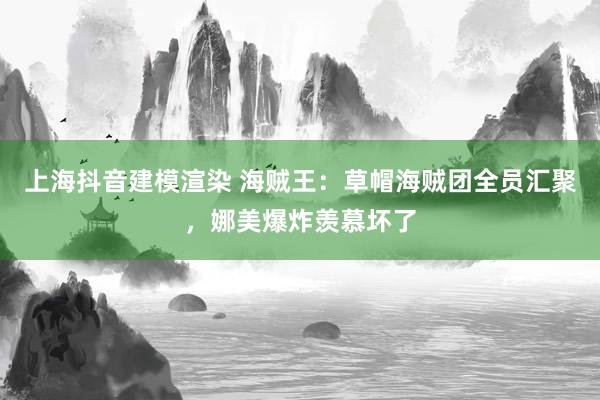 上海抖音建模渲染 海贼王：草帽海贼团全员汇聚，娜美爆炸羡慕坏了